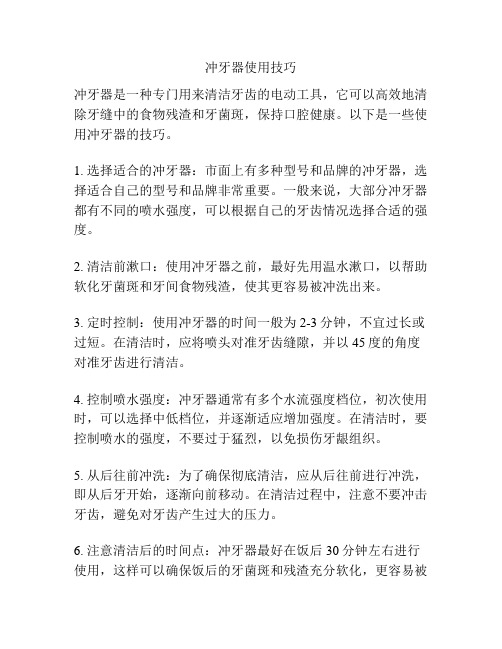 冲牙器使用技巧

冲牙器是一种专门用来清洁牙齿的电动工具，它可以高效地清除牙缝中的食物残渣和牙菌斑，保持口腔健康。以下是一些使用冲牙器的技巧。

1. 选择适合的冲牙器：市面上有多种型号和品牌的冲牙器，选择适合自己的型号和品牌非常重要。一般来说，大部分冲牙器都有不同的喷水强度，可以根据自己的牙齿情况选择合适的强度。

2. 清洁前漱口：使用冲牙器之前，最好先用温水漱口，以帮助软化牙菌斑和牙间食物残渣，使其更容易被冲洗出来。

3. 定时控制：使用冲牙器的时间一般为 2-3 分钟，不宜过长或过短。在清洁时，应将喷头对准牙齿缝隙，并以 45 度的角度对准牙齿进行清洁。

4. 控制喷水强度：冲牙器通常有多个水流强度档位，初次使用时，可以选择中低档位，并逐渐适应增加强度。在清洁时，要控制喷水的强度，不要过于猛烈，以免损伤牙龈组织。

5. 从后往前冲洗：为了确保彻底清洁，应从后往前进行冲洗，即从后牙开始，逐渐向前移动。在清洁过程中，注意不要冲击牙齿，避免对牙齿产生过大的压力。

6. 注意清洁后的时间点：冲牙器最好在饭后 30 分钟左右进行使用，这样可以确保饭后的牙菌斑和残渣充分软化，更容易被